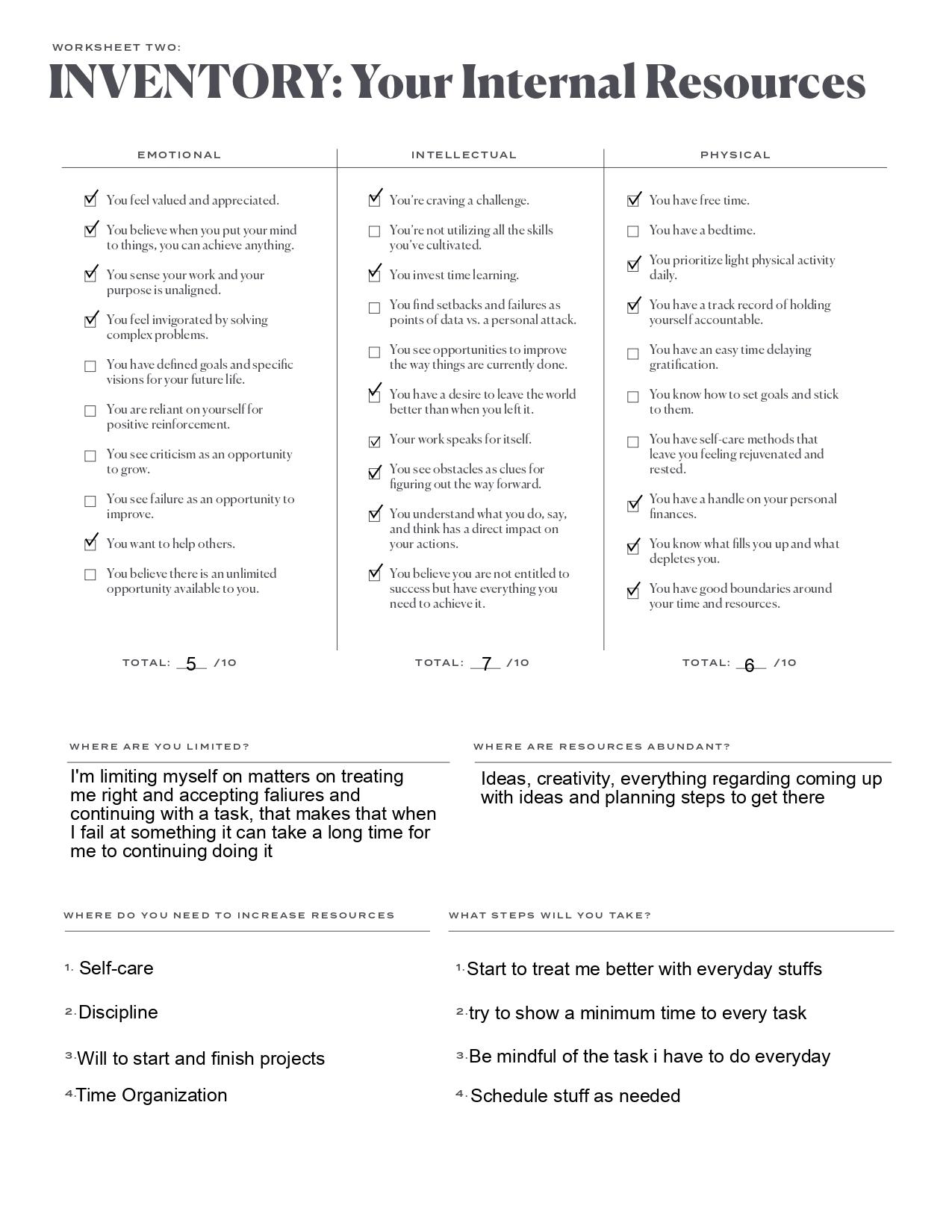 WORKSHEET TWO:

INVENTORY: Your Internal Resources

EMOTIONAL

☑ You feel valued and appreciated.
☑ You believe when you put your mind to things, you can achieve anything.
☑ You sense your work and your purpose is unaligned.
☑ You feel invigorated by solving complex problems.
☐ You have defined goals and specific visions for your future life.
☐ You are reliant on yourself for positive reinforcement.
☐ You see criticism as an opportunity to grow.
☐ You see failure as an opportunity to improve.
☑ You want to help others.
☐ You believe there is an unlimited opportunity available to you.

TOTAL: 5 /10

INTELLECTUAL

☑ You're craving a challenge.
☐ You're not utilizing all the skills you've cultivated.
☑ You invest time learning.
☐ You find setbacks and failures as points of data vs. a personal attack.
☐ You see opportunities to improve the way things are currently done.
☑ You have a desire to leave the world better than when you left it.
☑ Your work speaks for itself.
☑ You see obstacles as clues for figuring out the way forward.
☑ You understand what you do, say, and think has a direct impact on your actions.
☑ You believe you are not entitled to success but have everything you need to achieve it.

TOTAL: 7 /10

PHYSICAL

☑ You have free time.
☐ You have a bedtime.
☑ You prioritize light physical activity daily.
☑ You have a track record of holding yourself accountable.
☐ You have an easy time delaying gratification.
☐ You know how to set goals and stick to them.
☐ You have self-care methods that leave you feeling rejuvenated and rested.
☑ You have a handle on your personal finances.
☑ You know what fills you up and what depletes you.
☑ You have good boundaries around your time and resources.

TOTAL: 6 /10

WHERE ARE YOU LIMITED?

I'm limiting myself on matters on treating me right and accepting faliures and continuing with a task, that makes that when I fail at something it can take a long time for me to continuing doing it

WHERE ARE RESOURCES ABUNDANT?

Ideas, creativity, everything regarding coming up with ideas and planning steps to get there

WHERE DO YOU NEED TO INCREASE RESOURCES

1. Self-care
2. Discipline
3. Will to start and finish projects
4. Time Organization

WHAT STEPS WILL YOU TAKE?

1. Start to treat me better with everyday stuffs
2. try to show a minimum time to every task
3. Be mindful of the task i have to do everyday
4. Schedule stuff as needed